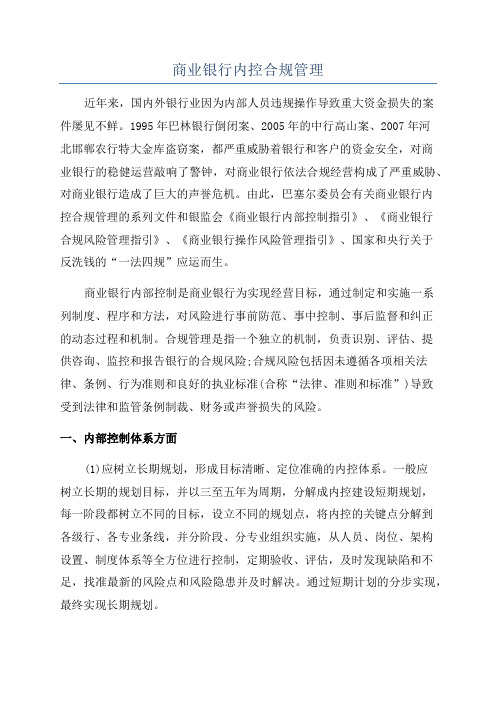 商业银行内控合规管理

近年来，国内外银行业因为内部人员违规操作导致重大资金损失的案件屡见不鲜。1995年巴林银行倒闭案、2005年的中行高山案、2007年河北邯郸农行特大金库盗窃案，都严重威胁着银行和客户的资金安全，对商业银行的稳健运营敲响了警钟，对商业银行依法合规经营构成了严重威胁、对商业银行造成了巨大的声誉危机。由此，巴塞尔委员会有关商业银行内控合规管理的系列文件和银监会《商业银行内部控制指引》、《商业银行合规风险管理指引》、《商业银行操作风险管理指引》、国家和央行关于反洗钱的“一法四规”应运而生。

商业银行内部控制是商业银行为实现经营目标，通过制定和实施一系列制度、程序和方法，对风险进行事前防范、事中控制、事后监督和纠正的动态过程和机制。合规管理是指一个独立的机制，负责识别、评估、提供咨询、监控和报告银行的合规风险;合规风险包括因未遵循各项相关法律、条例、行为准则和良好的执业标准(合称“法律、准则和标准”)导致受到法律和监管条例制裁、财务或声誉损失的风险。

一、内部控制体系方面

(1)应树立长期规划，形成目标清晰、定位准确的内控体系。一般应树立长期的规划目标，并以三至五年为周期，分解成内控建设短期规划，每一阶段都树立不同的目标，设立不同的规划点，将内控的关键点分解到各级行、各专业条线，并分阶段、分专业组织实施，从人员、岗位、架构设置、制度体系等全方位进行控制，定期验收、评估，及时发现缺陷和不足，找准最新的风险点和风险隐患并及时解决。通过短期计划的分步实现，最终实现长期规划。